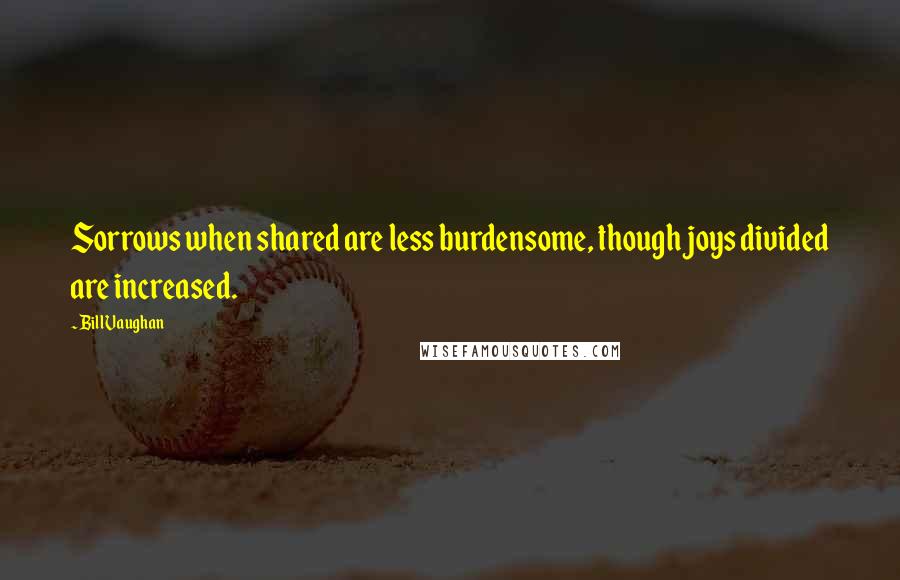 Sorrows when shared are less burdensome, though joys divided are increased.

~ Bill Vaughan

WISEFAMOUSQUOTES.COM